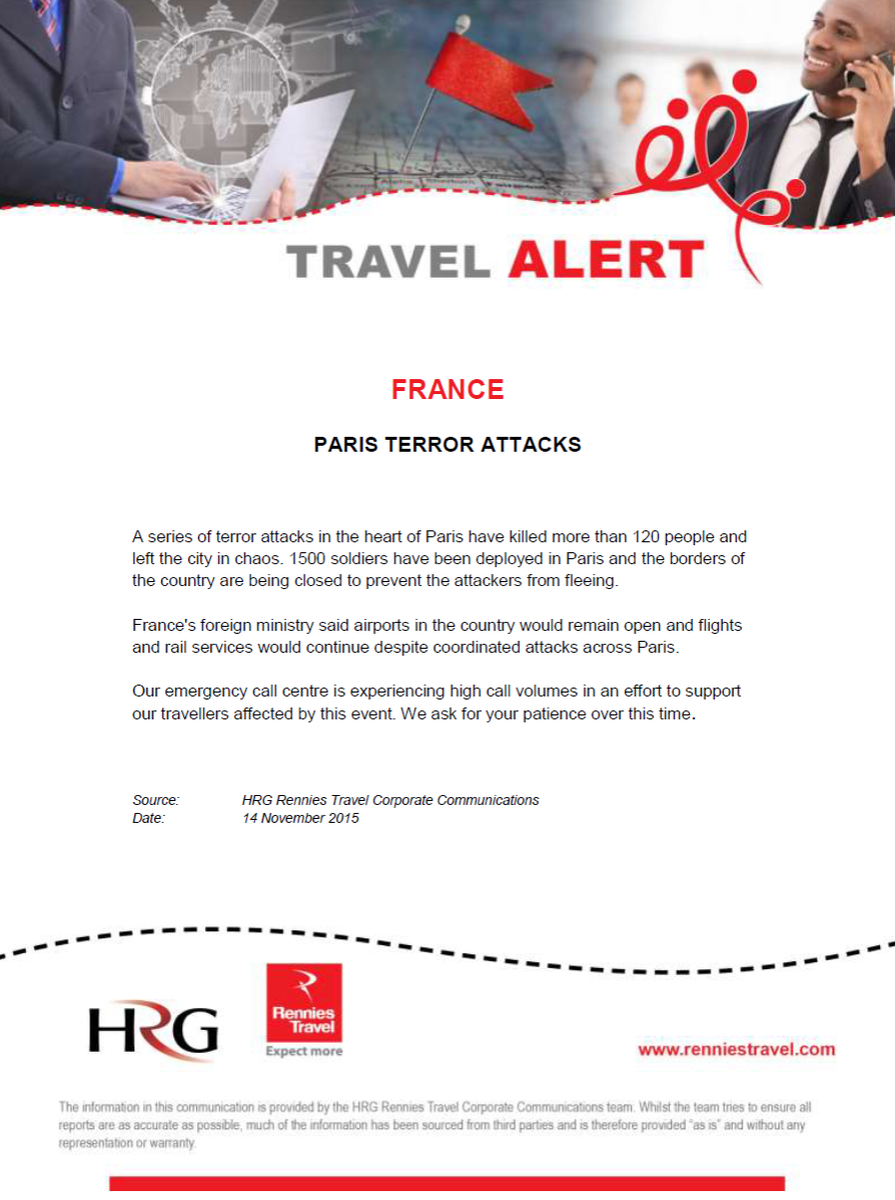 TRAVEL ALERT

FRANCE

PARIS TERROR ATTACKS

A series of terror attacks in the heart of Paris have killed more than 120 people and left the city in chaos. 1500 soldiers have been deployed in Paris and the borders of the country are being closed to prevent the attackers from fleeing.

France's foreign ministry said airports in the country would remain open and flights and rail services would continue despite coordinated attacks across Paris.

Our emergency call centre is experiencing high call volumes in an effort to support our travellers affected by this event. We ask for your patience over this time.

Source: HRG Rennies Travel Corporate Communications
Date: 14 November 2015

HRG

Rennies Travel
Expect more

www.renniestravel.com

The information in this communication is provided by the HRG Rennies Travel Corporate Communications team. Whilst the team tries to ensure all reports are as accurate as possible, much of the information has been sourced from third parties and is therefore provided "as is" and without any representation or warranty.